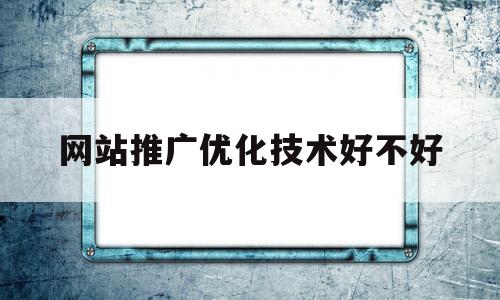 网站推广优化技术好不好